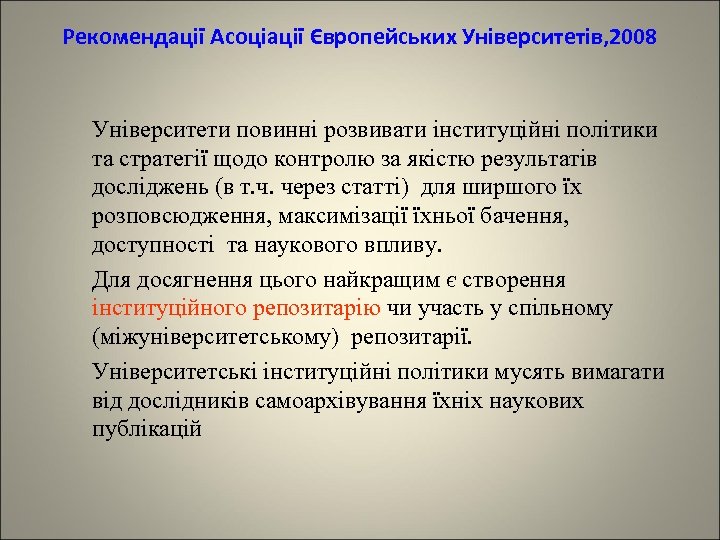 Рекомендації Асоціації Європейських Університетів,2008

Університети повинні розвивати інституційні політики та стратегії щодо контролю за якістю результатів досліджень (в т.ч. через статті) для ширшого їх розповсюдження, максимізації їхньої бачення, доступності та наукового впливу.

Для досягнення цього найкращим є створення інституційного репозитарію чи участь у спільному (міжуніверситетському) репозитарії.

Університетські інституційні політики мусять вимагати від дослідників самоархівування їхніх наукових публікацій